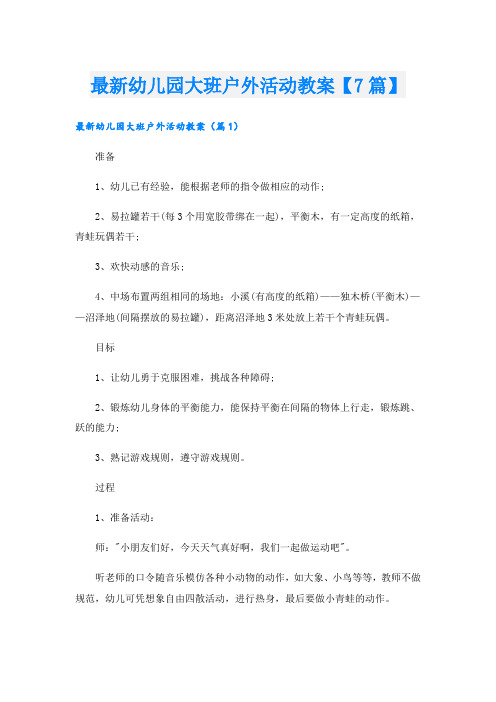 最新幼儿园大班户外活动教案【7篇】

最新幼儿园大班户外活动教案（篇1）

准备

1、幼儿已有经验，能根据老师的指令做相应的动作；

2、易拉罐若干(每3个用宽胶带绑在一起)，平衡木，有一定高度的纸箱，青蛙玩偶若干；

3、欢快动感的音乐；

4、中场布置两组相同的场地：小溪(有高度的纸箱)——独木桥(平衡木)——沼泽地(间隔摆放的易拉罐)，距离沼泽地3米处放上若干个青蛙玩偶。

目标

1、让幼儿勇于克服困难，挑战各种障碍；

2、锻炼幼儿身体的平衡能力，能保持平衡在间隔的物体上行走，锻炼跳、跃的能力；

3、熟记游戏规则，遵守游戏规则。

过程

1、准备活动：

师："小朋友们好，今天天气真好啊，我们一起做运动吧"。

听老师的口令随音乐模仿各种小动物的动作，如大象、小鸟等等，教师不做规范，幼儿可凭想象自由四散活动，进行热身，最后要做小青蛙的动作。